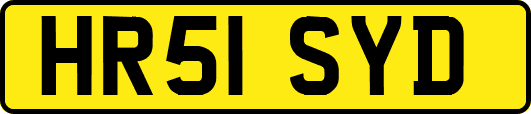 HR51 SYD